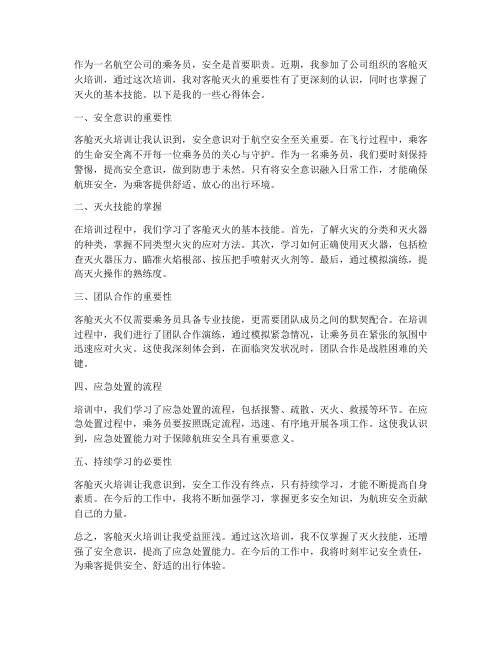 作为一名航空公司的乘务员，安全是首要职责。近期，我参加了公司组织的客舱灭火培训，通过这次培训，我对客舱灭火的重要性有了更深刻的认识，同时也掌握了灭火的基本技能。以下是我的一些心得体会。

一、安全意识的重要性

客舱灭火培训让我认识到，安全意识对于航空安全至关重要。在飞行过程中，乘客的生命安全离不开每一位乘务员的关心与守护。作为一名乘务员，我们要时刻保持警惕，提高安全意识，做到防患于未然。只有将安全意识融入日常工作，才能确保航班安全，为乘客提供舒适、放心的出行环境。

二、灭火技能的掌握

在培训过程中，我们学习了客舱灭火的基本技能。首先，了解火灾的分类和灭火器的种类，掌握不同类型火灾的应对方法。其次，学习如何正确使用灭火器，包括检查灭火器压力、瞄准火焰根部、按压把手喷射灭火剂等。最后，通过模拟演练，提高灭火操作的熟练度。

三、团队合作的重要性

客舱灭火不仅需要乘务员具备专业技能，更需要团队成员之间的默契配合。在培训过程中，我们进行了团队合作演练，通过模拟紧急情况，让乘务员在紧张的氛围中迅速应对火灾。这使我深刻体会到，在面临突发状况时，团队合作是战胜困难的关键。

四、应急处置的流程

培训中，我们学习了应急处置的流程，包括报警、疏散、灭火、救援等环节。在应急处置过程中，乘务员要按照既定流程，迅速、有序地开展各项工作。这使我认识到，应急处置能力对于保障航班安全具有重要意义。

五、持续学习的必要性

客舱灭火培训让我意识到，安全工作没有终点，只有持续学习，才能不断提高自身素质。在今后的工作中，我将不断加强学习，掌握更多安全知识，为航班安全贡献自己的力量。

总之，客舱灭火培训让我受益匪浅。通过这次培训，我不仅掌握了灭火技能，还增强了安全意识，提高了应急处置能力。在今后的工作中，我将时刻牢记安全责任，为乘客提供安全、舒适的出行体验。